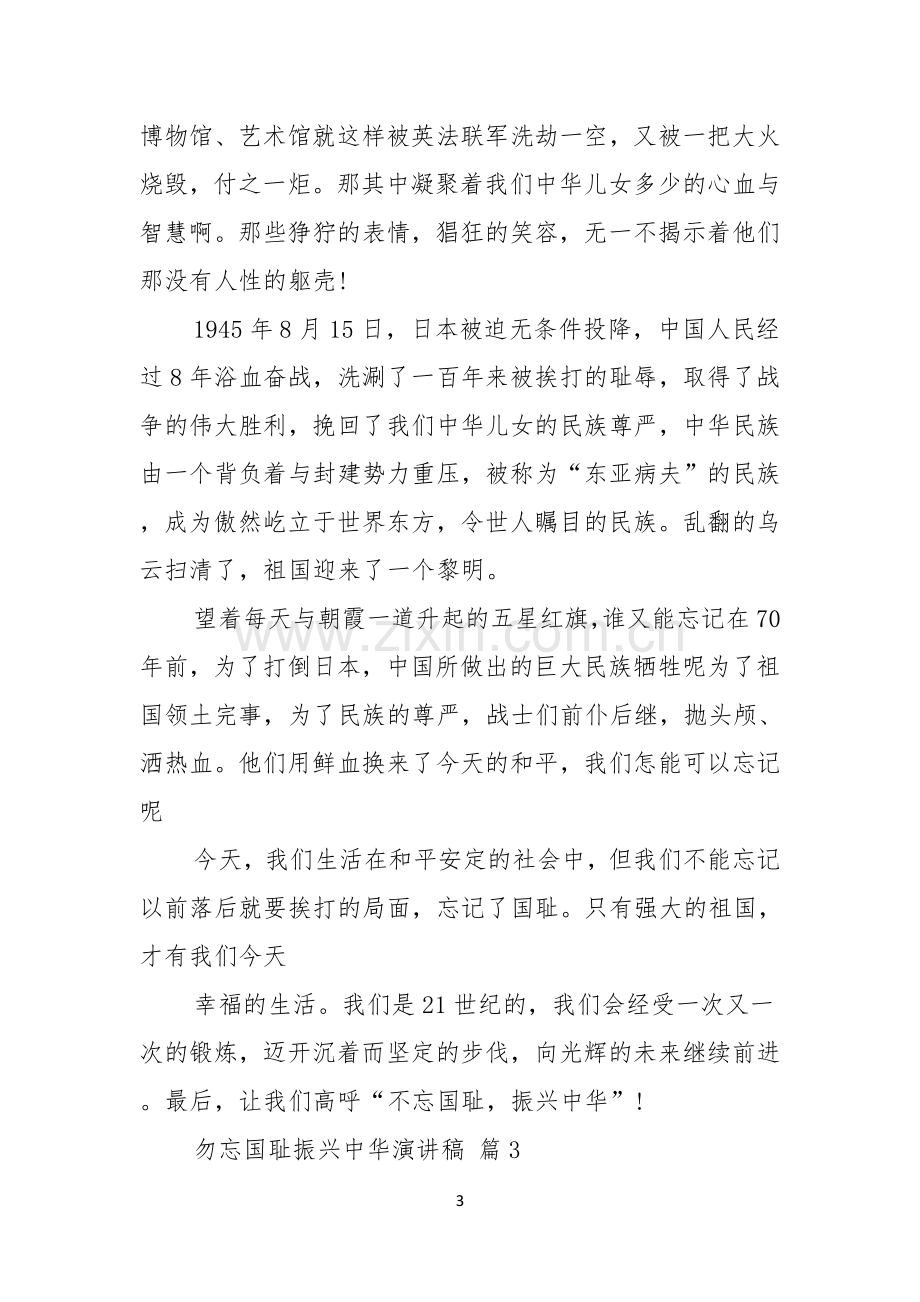 博物馆、艺术馆就这样被英法联军洗劫一空，又被一把大火烧毁，付之一炬。那其中凝聚着我们中华儿女多少的心血与智慧啊。那些狰狞的表情，猖狂的笑容，无一不揭示着他们那没有人性的躯壳!

1945年8月15日，日本被迫无条件投降，中国人民经过8年浴血奋战，洗涮了一百年来被挨打的耻辱，取得了战争的伟大胜利，挽回了我们中华儿女的民族尊严，中华民族由一个背负着与封建势力重压，被称为“东亚病夫”的民族，成为傲然屹立于世界东方，令世人瞩目的民族。乱翻的乌云扫清了，祖国迎来了一个黎明。

望着每天与朝霞一道升起的五星红旗,谁又能忘记在70年前，为了打倒日本，中国所做出的巨大民族牺牲呢为了祖国领土完事，为了民族的尊严，战士们前仆后继，抛头颅、洒热血。他们用鲜血换来了今天的和平，我们怎能可以忘记呢

今天，我们生活在和平安定的社会中，但我们不能忘记以前落后就要挨打的局面，忘记了国耻。只有强大的祖国，才有我们今天

幸福的生活。我们是21世纪的，我们会经受一次又一次的锻炼，迈开沉着而坚定的步伐，向光辉的未来继续前进。最后，让我们高呼“不忘国耻，振兴中华”!

勿忘国耻振兴中华演讲稿 篇3

3

www.zixin.com.cn